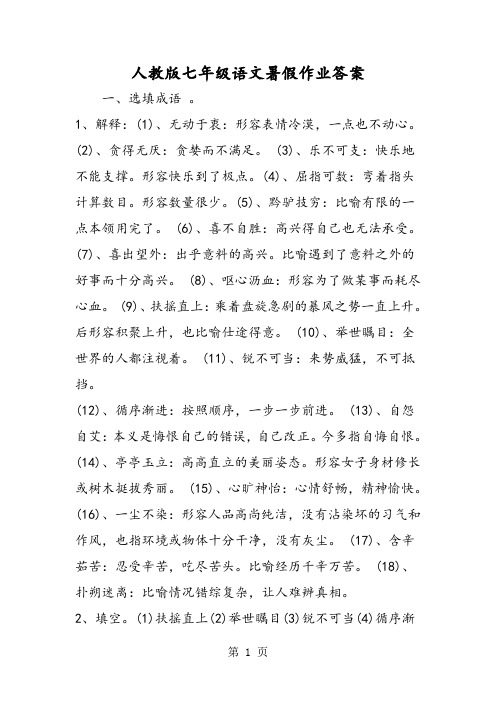 人教版七年级语文暑假作业答案

一、选填成语 。

1、解释：(1)、无动于衷：形容表情冷漠，一点也不动心。(2)、贪得无厌：贪婪而不满足。 (3)、乐不可支：快乐地不能支撑。形容快乐到了极点。(4)、屈指可数：弯着指头计算数目。形容数量很少。(5)、黔驴技穷：比喻有限的一点本领用完了。 (6)、喜不自胜：高兴得自己也无法承受。(7)、喜出望外：出乎意料的高兴。比喻遇到了意料之外的好事而十分高兴。 (8)、呕心沥血：形容为了做某事而耗尽心血。 (9)、扶摇直上：乘着盘旋急剧的暴风之势一直上升。后形容积聚上升，也比喻仕途得意。 (10)、举世瞩目：全世界的人都注视着。 (11)、锐不可当：来势威猛，不可抵挡。

(12)、循序渐进：按照顺序，一步一步前进。 (13)、自怨自艾：本义是悔恨自己的错误，自己改正。今多指自悔自恨。(14)、亭亭玉立：高高直立的美丽姿态。形容女子身材修长或树木挺拔秀丽。 (15)、心旷神怡：心情舒畅，精神愉快。(16)、一尘不染：形容人品高尚纯洁，没有沾染坏的习气和作风，也指环境或物体十分干净，没有灰尘。 (17)、含辛茹苦：忍受辛苦，吃尽苦头。比喻经历千辛万苦。 (18)、扑朔迷离：比喻情况错综复杂，让人难辨真相。

2、填空。(1)扶摇直上(2)举世瞩目(3)锐不可当(4)循序渐

第 1 页